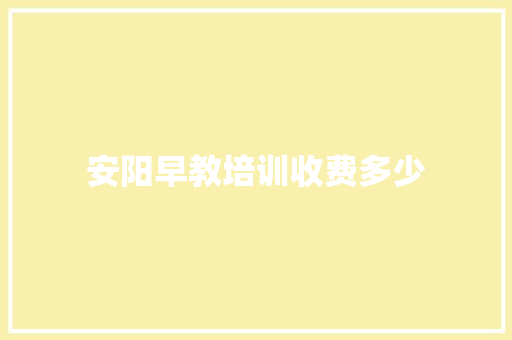 安阳早教培训收费多少